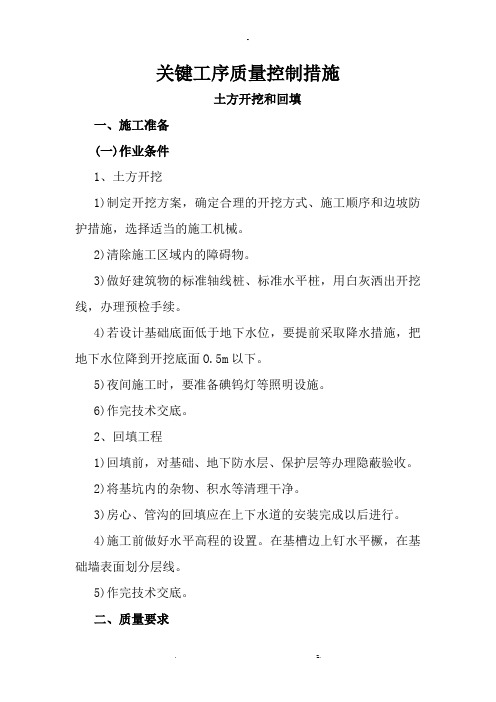 关键工序质量控制措施

土方开挖和回填

一、施工准备

(一)作业条件

1、土方开挖

1)制定开挖方案，确定合理的开挖方式、施工顺序和边坡防护措施，选择适当的施工机械。

2)清除施工区域内的障碍物。

3)做好建筑物的标准轴线桩、标准水平桩，用白灰洒出开挖线，办理预检手续。

4)若设计基础底面低于地下水位，要提前采取降水措施，把地下水位降到开挖底面 0.5m 以下。

5)夜间施工时，要准备碘钨灯等照明设施。

6)作完技术交底。

2、回填工程

1)回填前，对基础、地下防水层、保护层等办理隐蔽验收。

2)将基坑内的杂物、积水等清理干净。

3)房心、管沟的回填应在上下水道的安装完成以后进行。

4)施工前做好水平高程的设置。在基槽边上钉水平橛，在基础墙表面划分层线。

5)作完技术交底。

二、质量要求